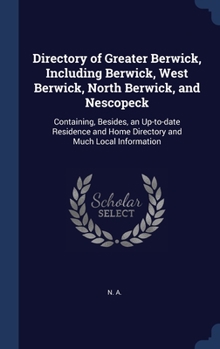 Directory of Greater Berwick, Including Berwick, West Berwick, North Berwick, and Nescopeck

Containing, Besides, an Up-to-date Residence and Home Directory and Much Local Information

Scholar
SELECT

N. A.